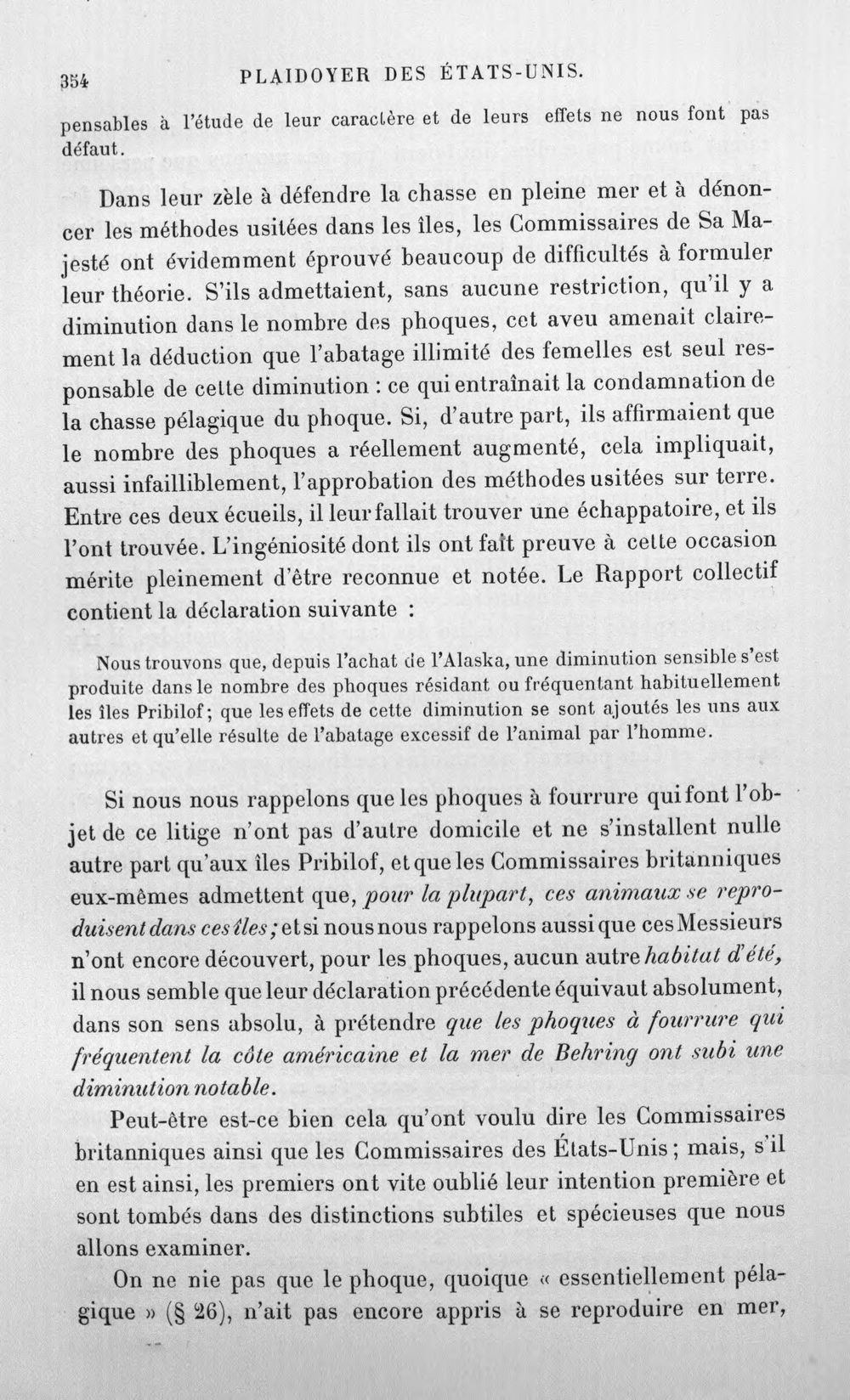 354 PLAIDOYER DES ÉTATS-UNIS.

pensables à l'étude de leur caractère et de leurs effets ne nous font pas défaut.

Dans leur zèle à défendre la chasse en pleine mer et à dénoncer les méthodes usitées dans les îles, les Commissaires de Sa Majesté ont évidemment éprouvé beaucoup de difficultés à formuler leur théorie. S'ils admettaient, sans aucune restriction, qu'il y a diminution dans le nombre des phoques, cet aveu amenait clairement la déduction que l'abatage illimité des femelles est seul responsable de cette diminution : ce qui entraînait la condamnation de la chasse pélagique du phoque. Si, d'autre part, ils affirmaient que le nombre des phoques a réellement augmenté, cela impliquait, aussi infailliblement, l'approbation des méthodes usitées sur terre. Entre ces deux écueils, il leur fallait trouver une échappatoire, et ils l'ont trouvée. L'ingéniosité dont ils ont fait preuve à cette occasion mérite pleinement d'être reconnue et notée. Le Rapport collectif contient la déclaration suivante :

Nous trouvons que, depuis l'achat de l'Alaska, une diminution sensible s'est produite dans le nombre des phoques résidant ou fréquentant habituellement les îles Pribilof; que les effets de cette diminution se sont ajoutés les uns aux autres et qu'elle résulte de l'abatage excessif de l'animal par l'homme.

Si nous nous rappelons que les phoques à fourrure qui font l'objet de ce litige n'ont pas d'autre domicile et ne s'installent nulle autre part qu'aux îles Pribilof, et que les Commissaires britanniques eux-mêmes admettent que, pour la plupart, ces animaux se reproduisent dans ces îles; et si nous nous rappelons aussi que ces Messieurs n'ont encore découvert, pour les phoques, aucun autre habitat d'été, il nous semble que leur déclaration précédente équivaut absolument, dans son sens absolu, à prétendre que les phoques à fourrure qui fréquentent la côte américaine et la mer de Behring ont subi une diminution notable.

Peut-être est-ce bien cela qu'ont voulu dire les Commissaires britanniques ainsi que les Commissaires des États-Unis; mais, s'il en est ainsi, les premiers ont vite oublié leur intention première et sont tombés dans des distinctions subtiles et spécieuses que nous allons examiner.

On ne nie pas que le phoque, quoique « essentiellement pélagique » (§ 26), n'ait pas encore appris à se reproduire en mer,